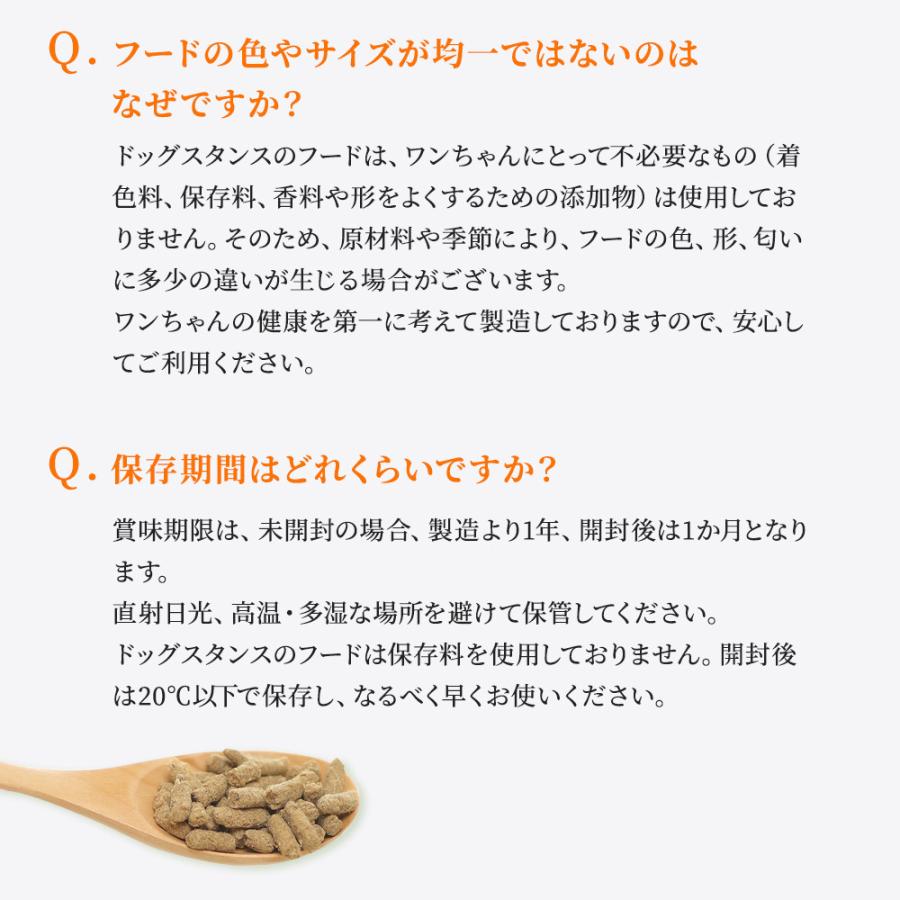 Q. フードの色やサイズが均一ではないのはなぜですか？

ドッグスタンスのフードは、ワンちゃんにとって不必要なもの（着色料、保存料、香料や形をよくするための添加物）は使用しておりません。そのため、原材料や季節により、フードの色、形、匂いに多少の違いが生じる場合がございます。
ワンちゃんの健康を第一に考えて製造しておりますので、安心してご利用ください。

Q. 保存期間はどれくらいですか？

賞味期限は、未開封の場合、製造より1年、開封後は1か月となります。
直射日光、高温・多湿な場所を避けて保管してください。
ドッグスタンスのフードは保存料を使用しておりません。開封後は20℃以下で保存し、なるべく早くお使いください。